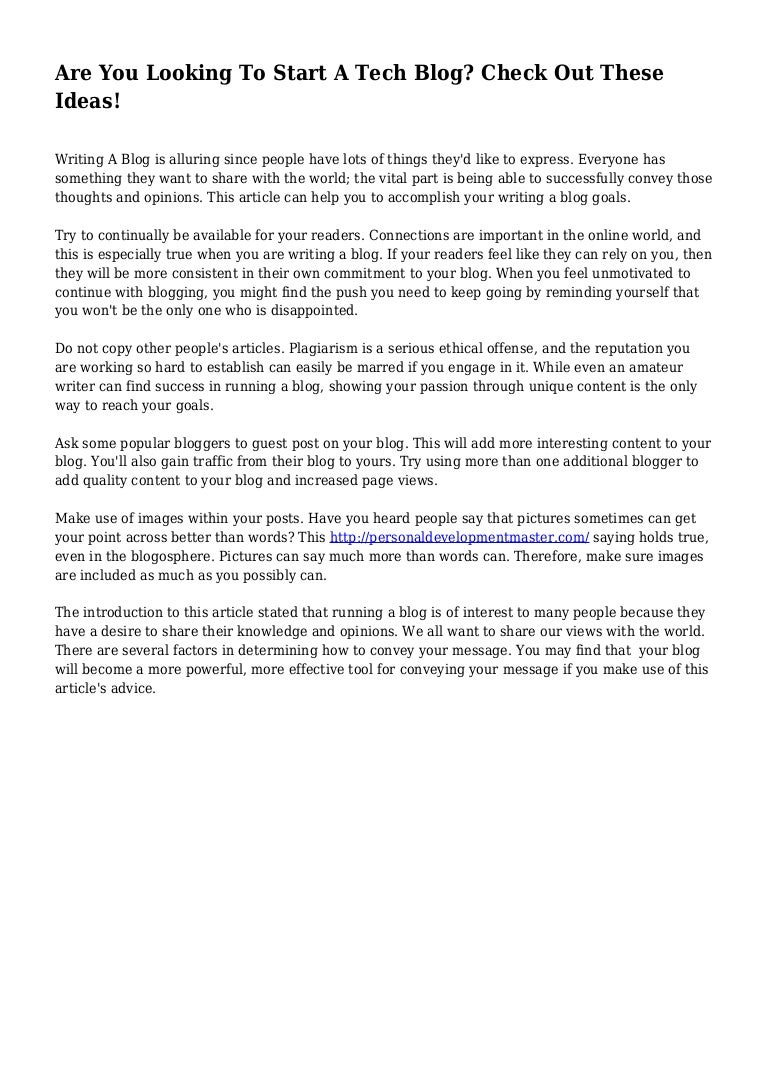 Are You Looking To Start A Tech Blog? Check Out These Ideas!

Writing A Blog is alluring since people have lots of things they'd like to express. Everyone has something they want to share with the world; the vital part is being able to successfully convey those thoughts and opinions. This article can help you to accomplish your writing a blog goals.

Try to continually be available for your readers. Connections are important in the online world, and this is especially true when you are writing a blog. If your readers feel like they can rely on you, then they will be more consistent in their own commitment to your blog. When you feel unmotivated to continue with blogging, you might find the push you need to keep going by reminding yourself that you won't be the only one who is disappointed.

Do not copy other people's articles. Plagiarism is a serious ethical offense, and the reputation you are working so hard to establish can easily be marred if you engage in it. While even an amateur writer can find success in running a blog, showing your passion through unique content is the only way to reach your goals.

Ask some popular bloggers to guest post on your blog. This will add more interesting content to your blog. You'll also gain traffic from their blog to yours. Try using more than one additional blogger to add quality content to your blog and increased page views.

Make use of images within your posts. Have you heard people say that pictures sometimes can get your point across better than words? This http://personaldevelopmentmaster.com/ saying holds true, even in the blogosphere. Pictures can say much more than words can. Therefore, make sure images are included as much as you possibly can.

The introduction to this article stated that running a blog is of interest to many people because they have a desire to share their knowledge and opinions. We all want to share our views with the world. There are several factors in determining how to convey your message. You may find that your blog will become a more powerful, more effective tool for conveying your message if you make use of this article's advice.